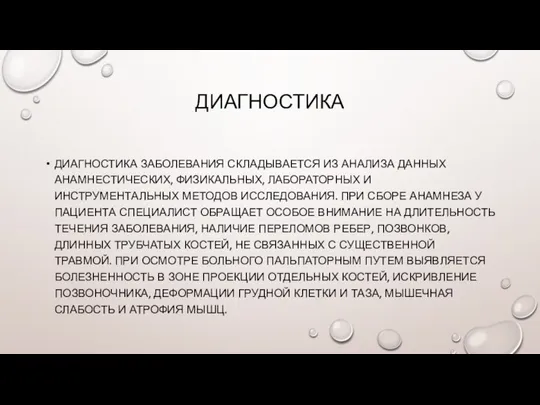 ДИАГНОСТИКА

• ДИАГНОСТИКА ЗАБОЛЕВАНИЯ СКЛАДЫВАЕТСЯ ИЗ АНАЛИЗА ДАННЫХ АНАМНЕСТИЧЕСКИХ, ФИЗИКАЛЬНЫХ, ЛАБОРАТОРНЫХ И ИНСТРУМЕНТАЛЬНЫХ МЕТОДОВ ИССЛЕДОВАНИЯ. ПРИ СБОРЕ АНАМНЕЗА У ПАЦИЕНТА СПЕЦИАЛИСТ ОБРАЩАЕТ ОСОБОЕ ВНИМАНИЕ НА ДЛИТЕЛЬНОСТЬ ТЕЧЕНИЯ ЗАБОЛЕВАНИЯ, НАЛИЧИЕ ПЕРЕЛОМОВ РЕБЕР, ПОЗВОНКОВ, ДЛИННЫХ ТРУБЧАТЫХ КОСТЕЙ, НЕ СВЯЗАННЫХ С СУЩЕСТВЕННОЙ ТРАВМОЙ. ПРИ ОСМОТРЕ БОЛЬНОГО ПАЛЬПАТОРНЫМ ПУТЕМ ВЫЯВЛЯЕТСЯ БОЛЕЗНЕННОСТЬ В ЗОНЕ ПРОЕКЦИИ ОТДЕЛЬНЫХ КОСТЕЙ, ИСКРИВЛЕНИЕ ПОЗВОНОЧНИКА, ДЕФОРМАЦИИ ГРУДНОЙ КЛЕТКИ И ТАЗА, МЫШЕЧНАЯ СЛАБОСТЬ И АТРОФИЯ МЫШЦ.